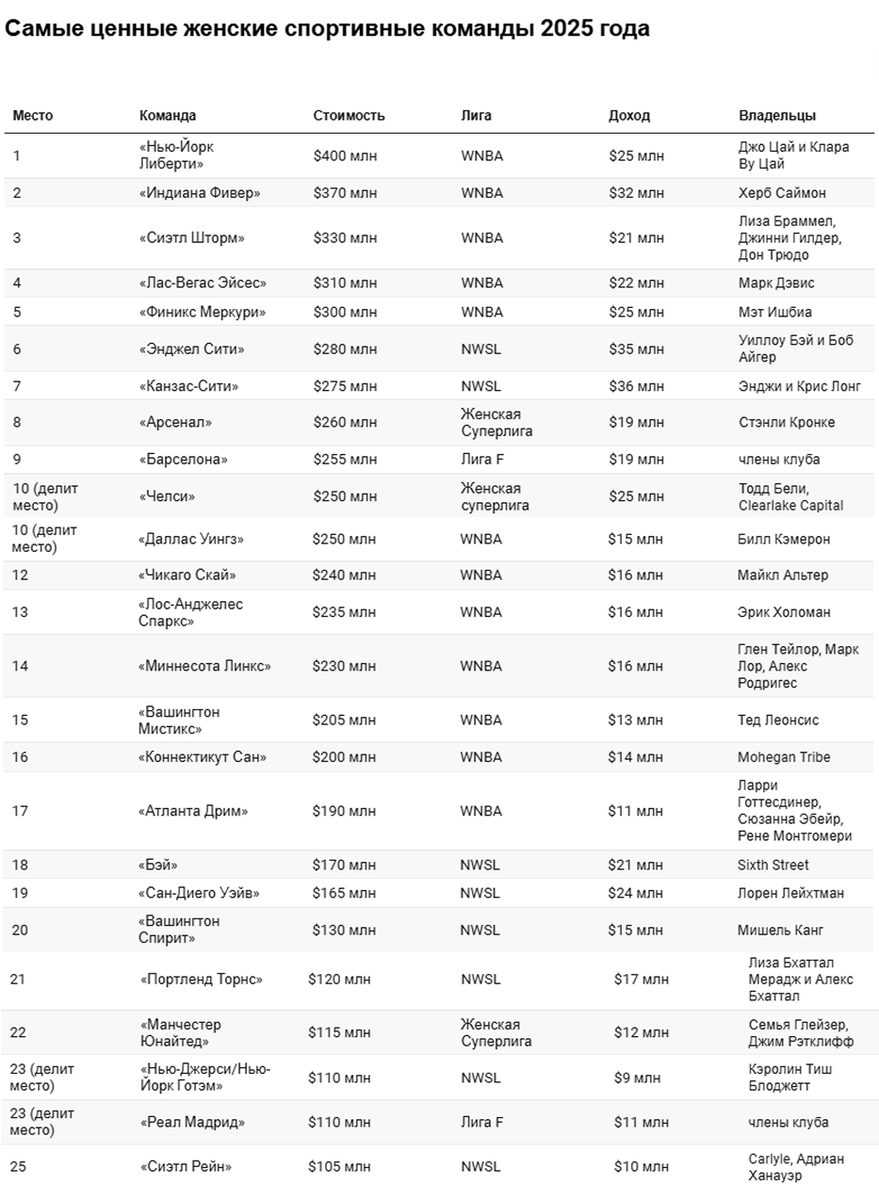 Самые ценные женские спортивные команды 2025 года

| Место | Команда | Стоимость | Лига | Доход | Владельцы |
|---|---|---|---|---|---|
| 1 | «Нью-Йорк Либерти» | \$400 млн | WNBA | \$25 млн | Джо Цай и Клара Ву Цай |
| 2 | «Индиана Фивер» | \$370 млн | WNBA | \$32 млн | Херб Саймон |
| 3 | «Сиэтл Шторм» | \$330 млн | WNBA | \$21 млн | Лиза Браммел, Джинни Гилдер, Дон Трюдо |
| 4 | «Лас-Вегас Эйсес» | \$310 млн | WNBA | \$22 млн | Марк Дэвис |
| 5 | «Финикс Меркури» | \$300 млн | WNBA | \$25 млн | Мэт Ишбиа |
| 6 | «Энджел Сити» | \$280 млн | NWSL | \$35 млн | Уиллоу Бэй и Боб Айгер |
| 7 | «Канзас-Сити» | \$275 млн | NWSL | \$36 млн | Энджи и Крис Лонг |
| 8 | «Арсенал» | \$260 млн | Женская Суперлига | \$19 млн | Стэнли Кронке |
| 9 | «Барселона» | \$255 млн | Лига F | \$19 млн | члены клуба |
| 10 (делит место) | «Челси» | \$250 млн | Женская суперлига | \$25 млн | Тодд Бели, Clearlake Capital |
| 10 (делит место) | «Даллас Уингз» | \$250 млн | WNBA | \$15 млн | Билл Кэмерон |
| 12 | «Чикаго Скай» | \$240 млн | WNBA | \$16 млн | Майкл Альтер |
| 13 | «Лос-Анджелес Спаркс» | \$235 млн | WNBA | \$16 млн | Эрик Холоман |
| 14 | «Миннесота Линкс» | \$230 млн | WNBA | \$16 млн | Глен Тейлор, Марк Лор, Алекс Родригес |
| 15 | «Вашингтон Мистикс» | \$205 млн | WNBA | \$13 млн | Тед Леонсис |
| 16 | «Коннектикут Сан» | \$200 млн | WNBA | \$14 млн | Mohegan Tribe |
| 17 | «Атланта Дрим» | \$190 млн | WNBA | \$11 млн | Ларри Готтесдинер, Сюзанна Эбейр, Рене Монтгомери |
| 18 | «Бэй» | \$170 млн | NWSL | \$21 млн | Sixth Street |
| 19 | «Сан-Диего Уэйв» | \$165 млн | NWSL | \$24 млн | Лорен Лейхтман |
| 20 | «Вашингтон Спирит» | \$130 млн | NWSL | \$15 млн | Мишель Канг |
| 21 | «Портленд Торнс» | \$120 млн | NWSL | \$17 млн | Лиза Бхаттал Мерадж и Алекс Бхаттал |
| 22 | «Манчестер Юнайтед» | \$115 млн | Женская Суперлига | \$12 млн | Семья Глейзер, Джим Рэтклифф |
| 23 (делит место) | «Нью-Джерси/Нью-Йорк Готэм» | \$110 млн | NWSL | \$9 млн | Кэролин Тиш Блоджетт |
| 23 (делит место) | «Реал Мадрид» | \$110 млн | Лига F | \$11 млн | члены клуба |
| 25 | «Сиэтл Рейн» | \$105 млн | NWSL | \$10 млн | Carlyle, Адриан Ханауэр |